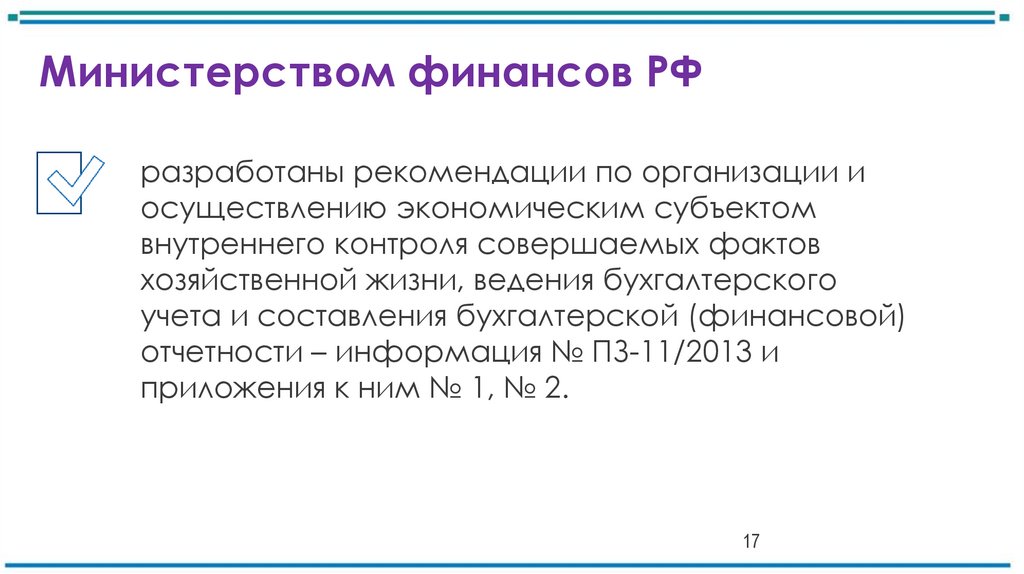 Министерством финансов РФ

разработаны рекомендации по организации и осуществлению экономическим субъектом внутреннего контроля совершаемых фактов хозяйственной жизни, ведения бухгалтерского учета и составления бухгалтерской (финансовой) отчетности – информация № ПЗ-11/2013 и приложения к ним № 1, № 2.

17